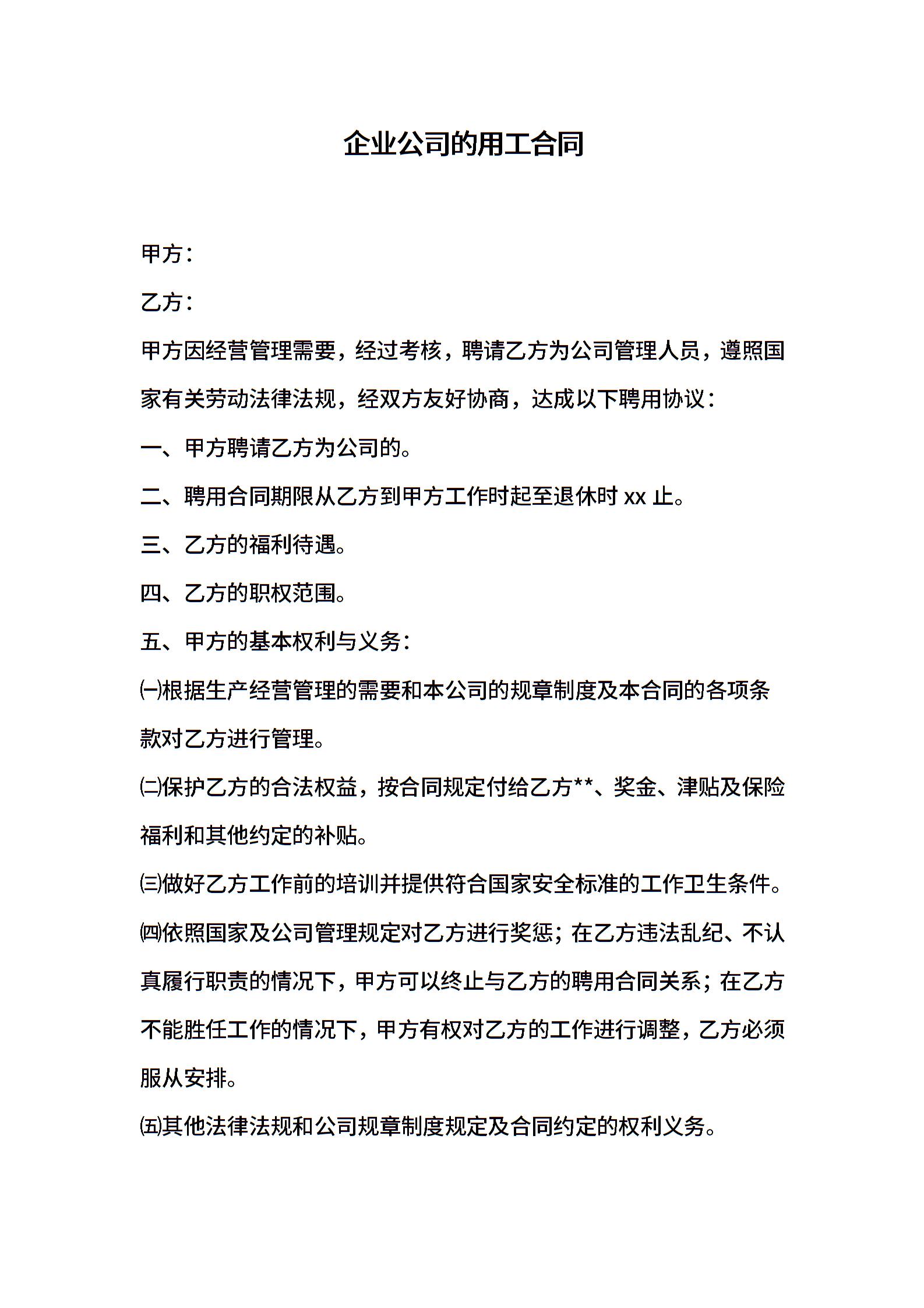 企业公司的用工合同

甲方：

乙方：

甲方因经营管理需要，经过考核，聘请乙方为公司管理人员，遵照国家有关劳动法律法规，经双方友好协商，达成以下聘用协议：

一、甲方聘请乙方为公司的。

二、聘用合同期限从乙方到甲方工作时起至退休时 xx 止。

三、乙方的福利待遇。

四、乙方的职权范围。

五、甲方的基本权利与义务：

㈠根据生产经营管理的需要和本公司的规章制度及本合同的各项条款对乙方进行管理。

㈡保护乙方的合法权益，按合同规定付给乙方**、奖金、津贴及保险福利和其他约定的补贴。

㈢做好乙方工作前的培训并提供符合国家安全标准的工作卫生条件。

㈣依照国家及公司管理规定对乙方进行奖惩；在乙方违法乱纪、不认真履行职责的情况下，甲方可以终止与乙方的聘用合同关系；在乙方不能胜任工作的情况下，甲方有权对乙方的工作进行调整，乙方必须服从安排。

㈤其他法律法规和公司规章制度规定及合同约定的权利义务。